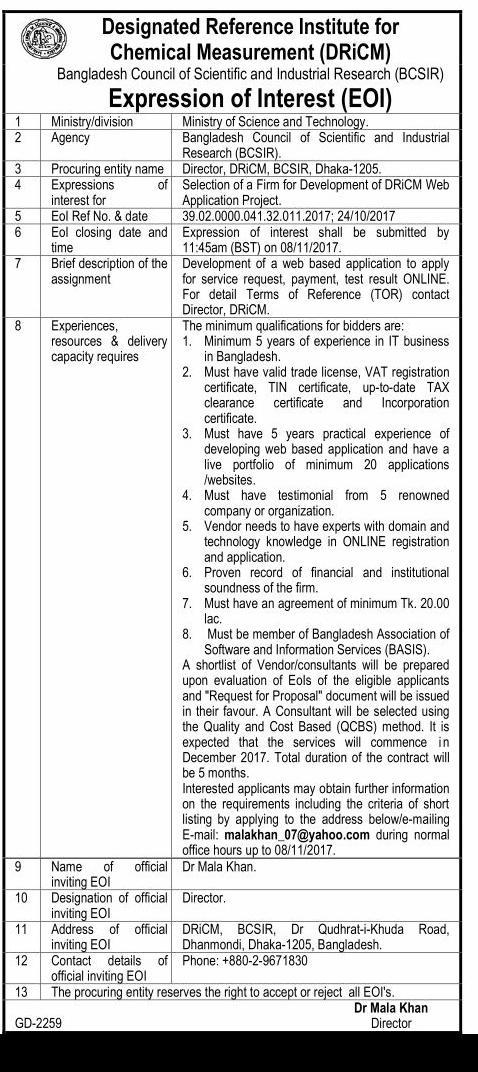 Designated Reference Institute for Chemical Measurement (DRiCM)
Bangladesh Council of Scientific and Industrial Research (BCSIR)

Expression of Interest (EOI)

| 1 | Ministry/division | Ministry of Science and Technology. |
|---|---|---|
| 2 | Agency | Bangladesh Council of Scientific and Industrial Research (BCSIR). |
| 3 | Procuring entity name | Director, DRiCM, BCSIR, Dhaka-1205. |
| 4 | Expressions of interest for | Selection of a Firm for Development of DRiCM Web Application Project. |
| 5 | EoI Ref No. & date | 39.02.0000.041.32.011.2017; 24/10/2017 |
| 6 | EoI closing date and time | Expression of interest shall be submitted by 11:45am (BST) on 08/11/2017. |
| 7 | Brief description of the assignment | Development of a web based application to apply for service request, payment, test result ONLINE. For detail Terms of Reference (TOR) contact Director, DRiCM. |
| 8 | Experiences, resources & delivery capacity requires | The minimum qualifications for bidders are: 1. Minimum 5 years of experience in IT business in Bangladesh. 2. Must have valid trade license, VAT registration certificate, TIN certificate, up-to-date TAX clearance certificate and Incorporation certificate. 3. Must have 5 years practical experience of developing web based application and have a live portfolio of minimum 20 applications /websites. 4. Must have testimonial from 5 renowned company or organization. 5. Vendor needs to have experts with domain and technology knowledge in ONLINE registration and application. 6. Proven record of financial and institutional soundness of the firm. 7. Must have an agreement of minimum Tk. 20.00 lac. 8. Must be member of Bangladesh Association of Software and Information Services (BASIS). A shortlist of Vendor/consultants will be prepared upon evaluation of EoIs of the eligible applicants and "Request for Proposal" document will be issued in their favour. A Consultant will be selected using the Quality and Cost Based (QCBS) method. It is expected that the services will commence in December 2017. Total duration of the contract will be 5 months. Interested applicants may obtain further information on the requirements including the criteria of short listing by applying to the address below/e-mailing E-mail: malakhan_07@yahoo.com during normal office hours up to 08/11/2017. |
| 9 | Name of official inviting EOI | Dr Mala Khan. |
| 10 | Designation of official inviting EOI | Director. |
| 11 | Address of official inviting EOI | DRiCM, BCSIR, Dr Qudhrat-i-Khuda Road, Dhanmondi, Dhaka-1205, Bangladesh. |
| 12 | Contact details of official inviting EOI | Phone: +880-2-9671830 |
| 13 | The procuring entity reserves the right to accept or reject all EOI's. | |

Dr Mala Khan
Director

GD-2259